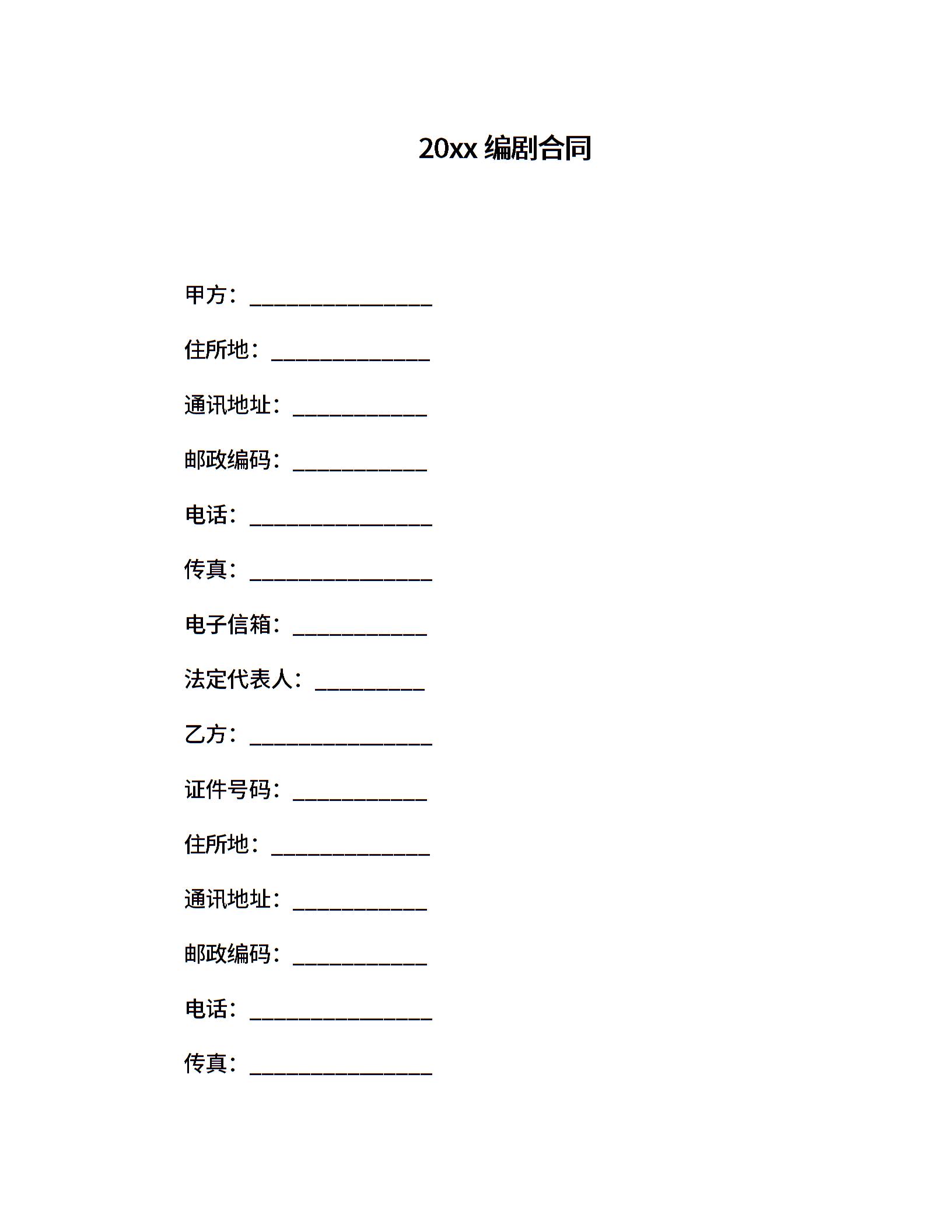 20xx 编剧合同

甲方：________________

住所地：______________

通讯地址：____________

邮政编码：____________

电话：________________

传真：________________

电子信箱：____________

法定代表人：__________

乙方：________________

证件号码：____________

住所地：______________

通讯地址：____________

邮政编码：____________

电话：________________

传真：________________